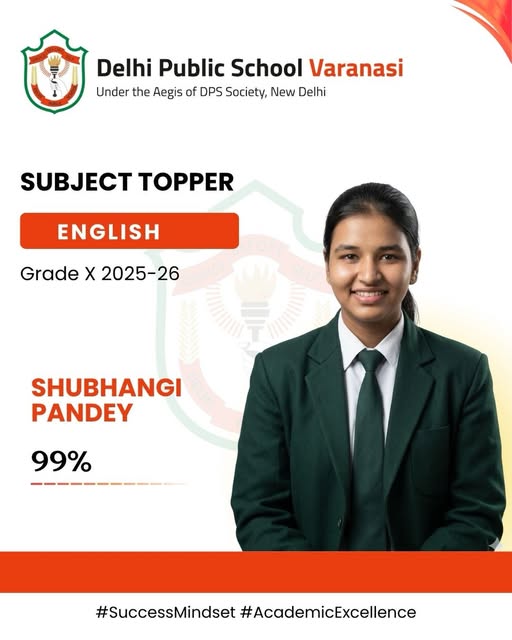 Delhi Public School Varanasi
Under the Aegis of DPS Society, New Delhi

SUBJECT TOPPER

ENGLISH

Grade X 2025-26

SHUBHANGI PANDEY

99%

#SuccessMindset #AcademicExcellence